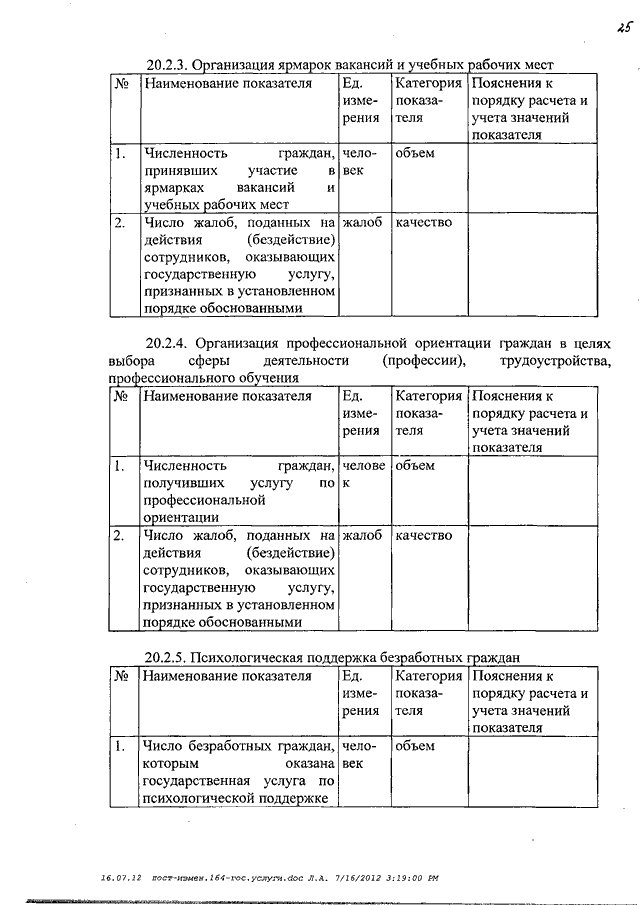 25

20.2.3. Организация ярмарок вакансий и учебных рабочих мест

| № | Наименование показателя | Ед. измерения | Категория показателя | Пояснения к порядку расчета и учета значений показателя |
|---|---|---|---|---|
| 1. | Численность граждан, принявших участие в ярмарках вакансий и учебных рабочих мест | человек | объем | |
| 2. | Число жалоб, поданных на действия (бездействие) сотрудников, оказывающих государственную услугу, признанных в установленном порядке обоснованными | жалоб | качество | |

20.2.4. Организация профессиональной ориентации граждан в целях выбора сферы деятельности (профессии), трудоустройства, профессионального обучения

| № | Наименование показателя | Ед. измерения | Категория показателя | Пояснения к порядку расчета и учета значений показателя |
|---|---|---|---|---|
| 1. | Численность граждан, получивших услугу по профессиональной ориентации | человек | объем | |
| 2. | Число жалоб, поданных на действия (бездействие) сотрудников, оказывающих государственную услугу, признанных в установленном порядке обоснованными | жалоб | качество | |

20.2.5. Психологическая поддержка безработных граждан

| № | Наименование показателя | Ед. измерения | Категория показателя | Пояснения к порядку расчета и учета значений показателя |
|---|---|---|---|---|
| 1. | Число безработных граждан, которым оказана государственная услуга по психологической поддержке | человек | объем | |

16.07.12 пост-измен.164-гос.услуги.doc Л.А. 7/16/2012 3:19:00 PM